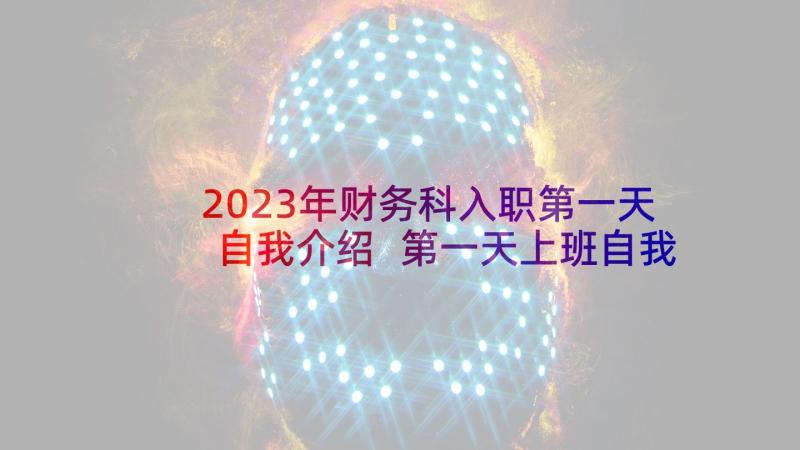 2023年财务科入职第一天自我介绍 第一天上班自我